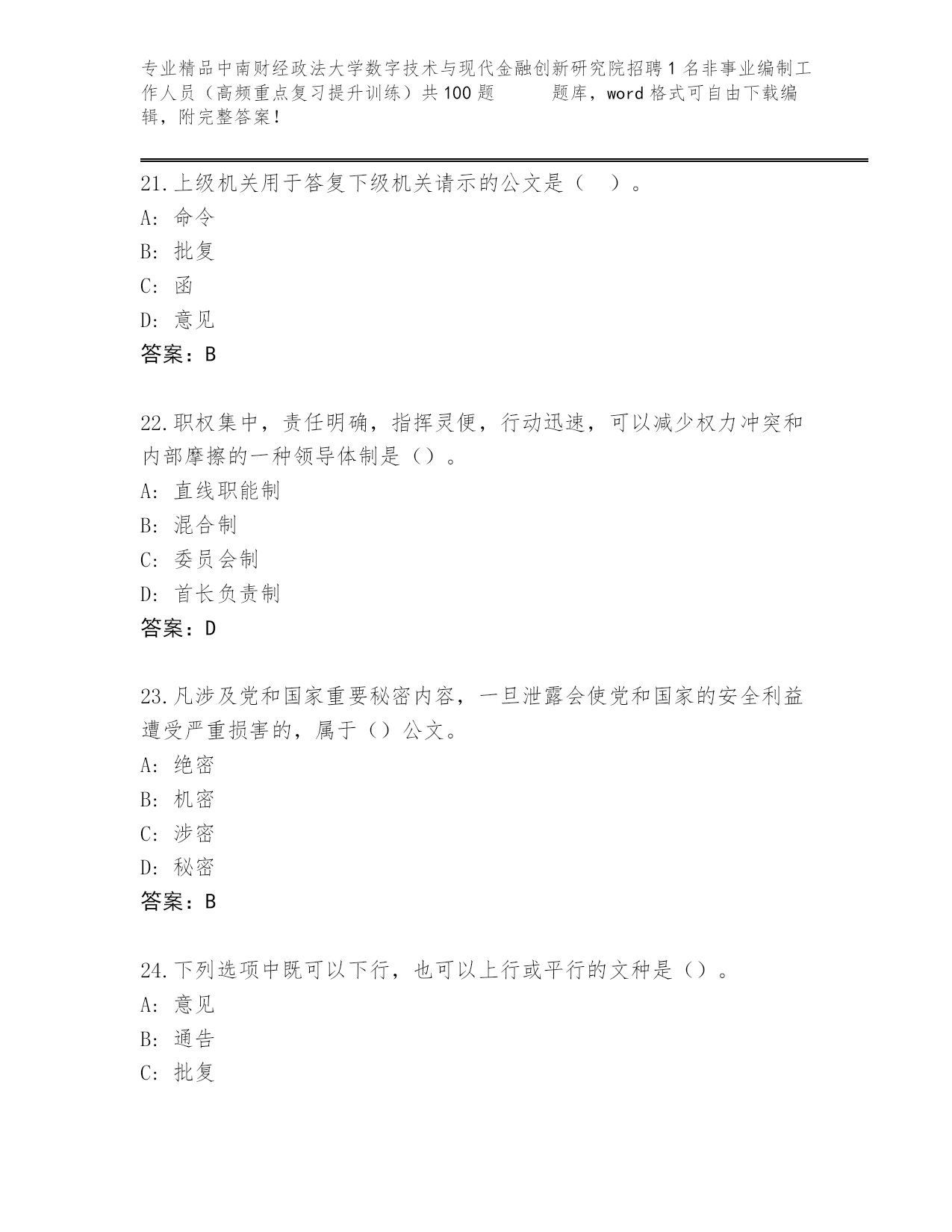 专业精品中南财经政法大学数字技术与现代金融创新研究院招聘1名非事业编制工作人员（高频重点复习提升训练）共100题　　题库，word格式可自由下载编辑，附完整答案！

21.上级机关用于答复下级机关请示的公文是（　）。
A: 命令
B: 批复
C: 函
D: 意见
答案：B

22.职权集中，责任明确，指挥灵便，行动迅速，可以减少权力冲突和内部摩擦的一种领导体制是（）。
A: 直线职能制
B: 混合制
C: 委员会制
D: 首长负责制
答案：D

23.凡涉及党和国家重要秘密内容，一旦泄露会使党和国家的安全利益遭受严重损害的，属于（）公文。
A: 绝密
B: 机密
C: 涉密
D: 秘密
答案：B

24.下列选项中既可以下行，也可以上行或平行的文种是（）。
A: 意见
B: 通告
C: 批复